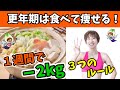 更年期は食べて痩せる！

１週間で
－2kg

３つの
ルール